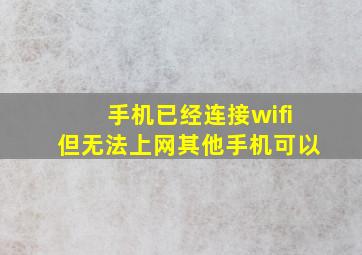 手机已经连接wifi
但无法上网其他手机可以